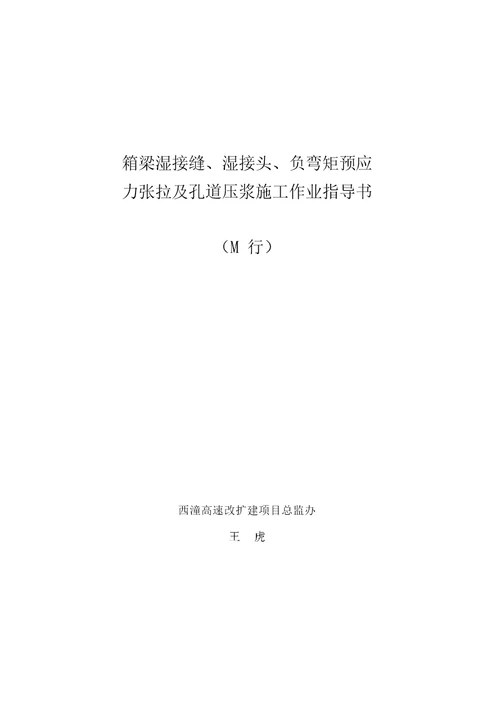 箱梁湿接缝、湿接头、负弯矩预应力张拉及孔道压浆施工作业指导书

（M 行）

西潼高速改扩建项目总监办

王　虎